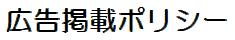 広告掲載ポリシー